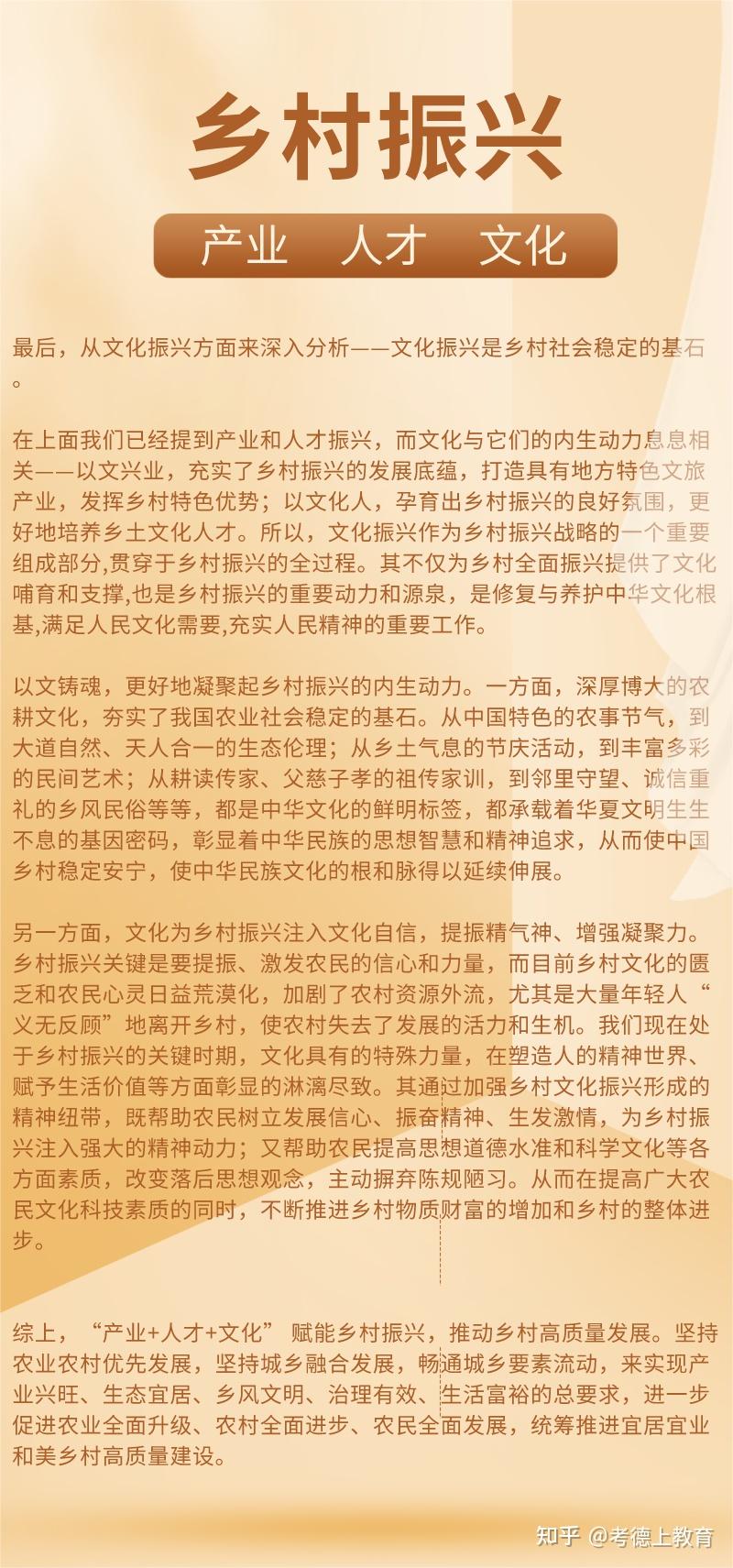 乡村振兴

产业　人才　文化

最后，从文化振兴方面来深入分析——文化振兴是乡村社会稳定的基石。

在上面我们已经提到产业和人才振兴，而文化与它们的内生动力息息相关——以文兴业，充实了乡村振兴的发展底蕴，打造具有地方特色文旅产业，发挥乡村特色优势；以文化人，孕育出乡村振兴的良好氛围，更好地培养乡土文化人才。所以，文化振兴作为乡村振兴战略的一个重要组成部分,贯穿于乡村振兴的全过程。其不仅为乡村全面振兴提供了文化哺育和支撑,也是乡村振兴的重要动力和源泉，是修复与养护中华文化根基,满足人民文化需要,充实人民精神的重要工作。

以文铸魂，更好地凝聚起乡村振兴的内生动力。一方面，深厚博大的农耕文化，夯实了我国农业社会稳定的基石。从中国特色的农事节气，到大道自然、天人合一的生态伦理；从乡土气息的节庆活动，到丰富多彩的民间艺术；从耕读传家、父慈子孝的祖传家训，到邻里守望、诚信重礼的乡风民俗等等，都是中华文化的鲜明标签，都承载着华夏文明生生不息的基因密码，彰显着中华民族的思想智慧和精神追求，从而使中国乡村稳定安宁，使中华民族文化的根和脉得以延续伸展。

另一方面，文化为乡村振兴注入文化自信，提振精气神、增强凝聚力。乡村振兴关键是要提振、激发农民的信心和力量，而目前乡村文化的匮乏和农民心灵日益荒漠化，加剧了农村资源外流，尤其是大量年轻人“义无反顾”地离开乡村，使农村失去了发展的活力和生机。我们现在处于乡村振兴的关键时期，文化具有的特殊力量，在塑造人的精神世界、赋予生活价值等方面彰显的淋漓尽致。其通过加强乡村文化振兴形成的精神纽带，既帮助农民树立发展信心、振奋精神、生发激情，为乡村振兴注入强大的精神动力；又帮助农民提高思想道德水准和科学文化等各方面素质，改变落后思想观念，主动摒弃陈规陋习。从而在提高广大农民文化科技素质的同时，不断推进乡村物质财富的增加和乡村的整体进步。

综上，“产业+人才+文化” 赋能乡村振兴，推动乡村高质量发展。坚持农业农村优先发展，坚持城乡融合发展，畅通城乡要素流动，来实现产业兴旺、生态宜居、乡风文明、治理有效、生活富裕的总要求，进一步促进农业全面升级、农村全面进步、农民全面发展，统筹推进宜居宜业和美乡村高质量建设。

知乎 @考德上教育